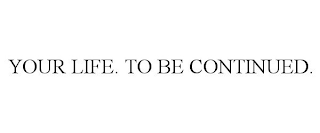 YOUR LIFE. TO BE CONTINUED.